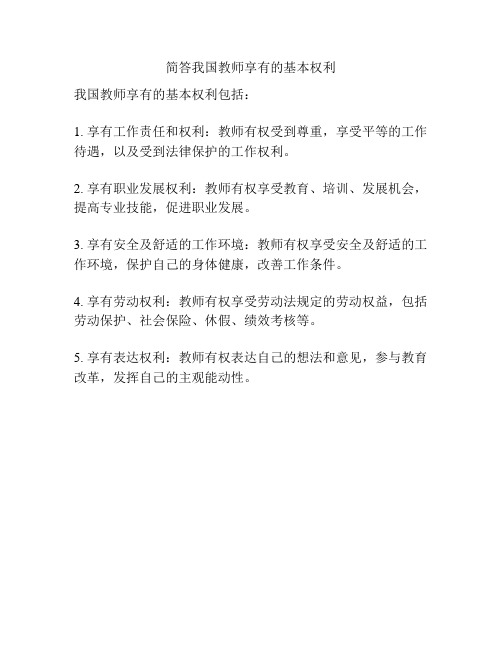 简答我国教师享有的基本权利

我国教师享有的基本权利包括：

1. 享有工作责任和权利：教师有权受到尊重，享受平等的工作待遇，以及受到法律保护的工作权利。

2. 享有职业发展权利：教师有权享受教育、培训、发展机会，提高专业技能，促进职业发展。

3. 享有安全及舒适的工作环境：教师有权享受安全及舒适的工作环境，保护自己的身体健康，改善工作条件。

4. 享有劳动权利：教师有权享受劳动法规定的劳动权益，包括劳动保护、社会保险、休假、绩效考核等。

5. 享有表达权利：教师有权表达自己的想法和意见，参与教育改革，发挥自己的主观能动性。